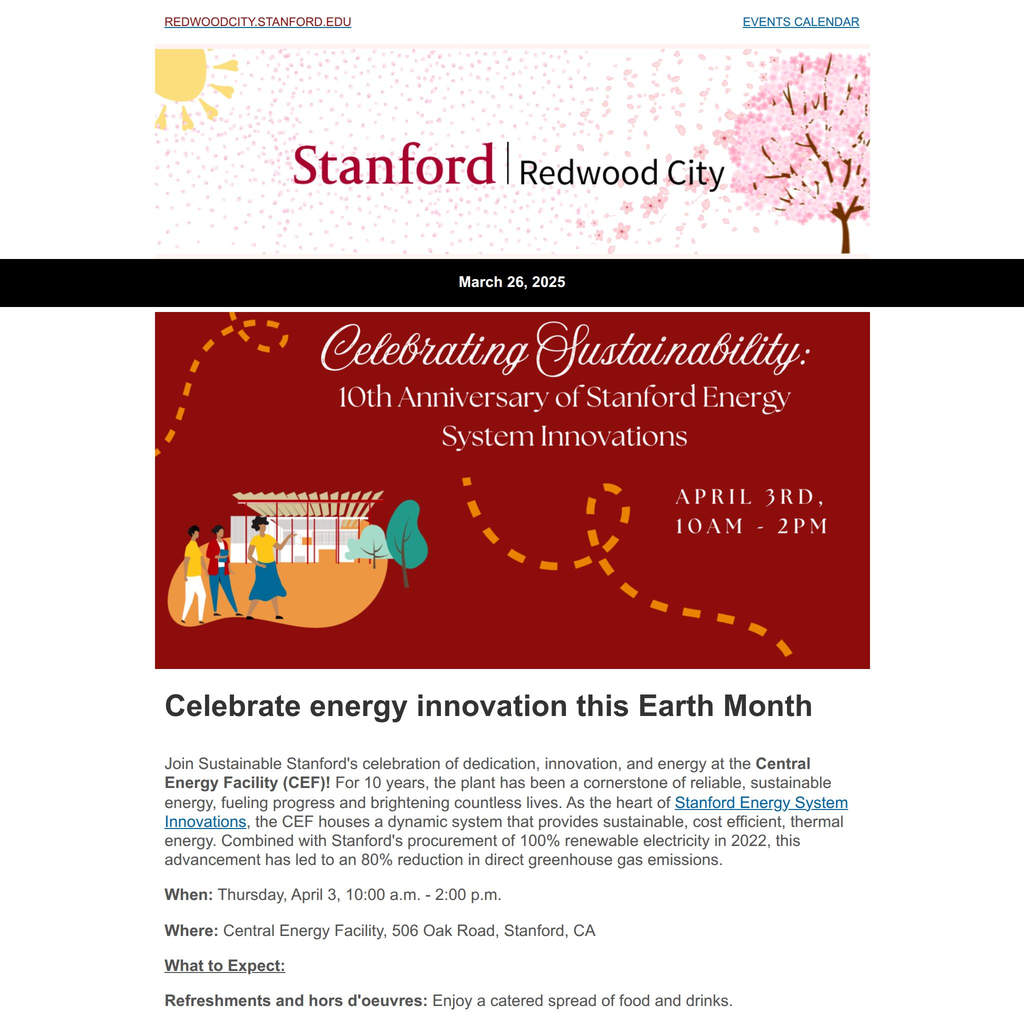 REDWOODCITY.STANFORD.EDU

EVENTS CALENDAR

Stanford | Redwood City

March 26, 2025

Celebrating Sustainability:
10th Anniversary of Stanford Energy System Innovations

APRIL 3RD,
10AM - 2PM

Celebrate energy innovation this Earth Month

Join Sustainable Stanford's celebration of dedication, innovation, and energy at the Central Energy Facility (CEF)! For 10 years, the plant has been a cornerstone of reliable, sustainable energy, fueling progress and brightening countless lives. As the heart of Stanford Energy System Innovations, the CEF houses a dynamic system that provides sustainable, cost efficient, thermal energy. Combined with Stanford's procurement of 100% renewable electricity in 2022, this advancement has led to an 80% reduction in direct greenhouse gas emissions.

When: Thursday, April 3, 10:00 a.m. - 2:00 p.m.

Where: Central Energy Facility, 506 Oak Road, Stanford, CA

What to Expect:

Refreshments and hors d'oeuvres: Enjoy a catered spread of food and drinks.